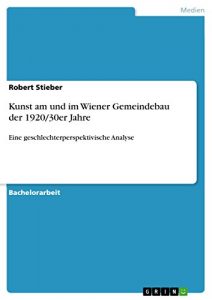 Medien

Robert Stieber

Kunst am und im Wiener Gemeindebau der 1920/30er Jahre

Eine geschlechterperspektivische Analyse

Bachelorarbeit

GRIN